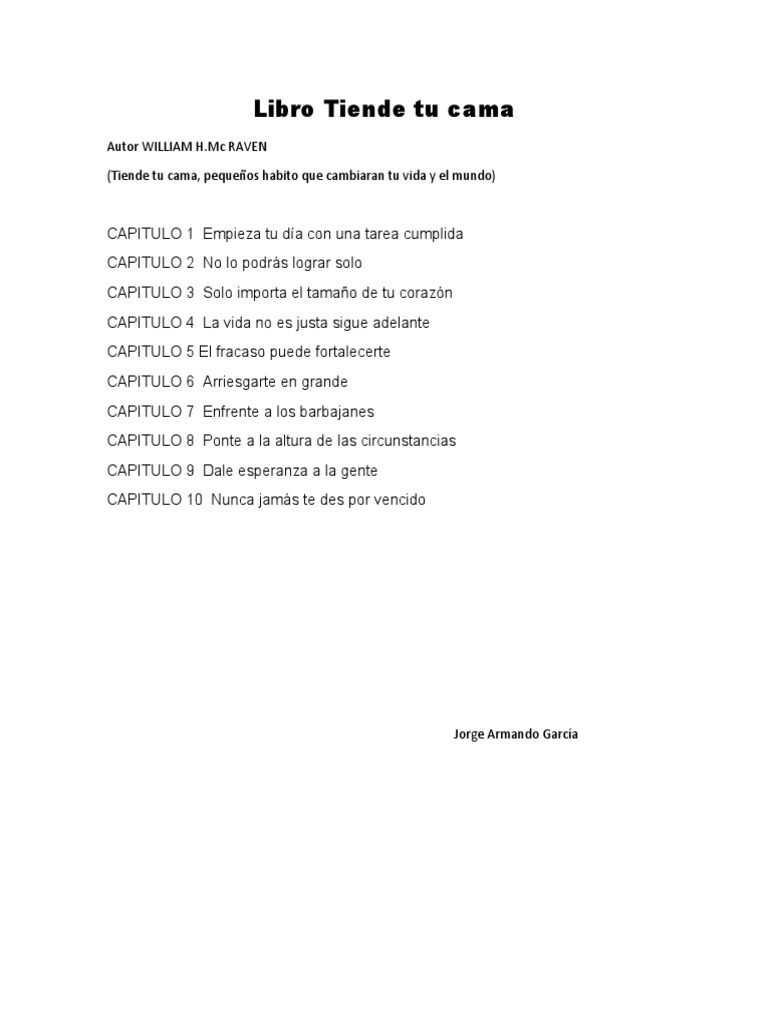 Libro Tiende tu cama

Autor WILLIAM H.Mc RAVEN

(Tiende tu cama, pequeños habito que cambiaran tu vida y el mundo)

CAPITULO 1 Empieza tu día con una tarea cumplida

CAPITULO 2 No lo podrás lograr solo

CAPITULO 3 Solo importa el tamaño de tu corazón

CAPITULO 4 La vida no es justa sigue adelante

CAPITULO 5 El fracaso puede fortalecerte

CAPITULO 6 Arriesgarte en grande

CAPITULO 7 Enfrente a los barbajanes

CAPITULO 8 Ponte a la altura de las circunstancias

CAPITULO 9 Dale esperanza a la gente

CAPITULO 10 Nunca jamás te des por vencido

Jorge Armando García